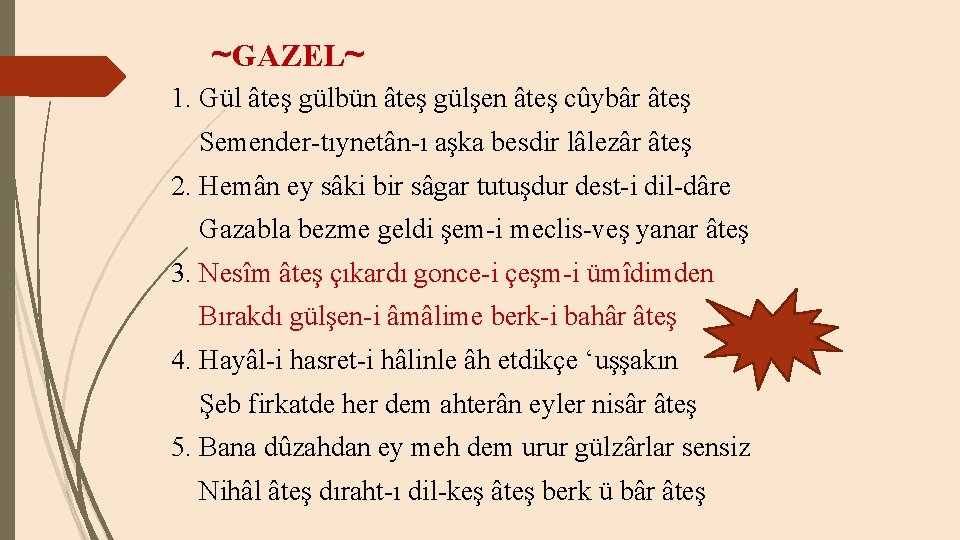 ~GAZEL~

1. Gül âteş gülbün âteş gülşen âteş cûybâr âteş
Semender-tıynetân-ı aşka besdir lâlezâr âteş
2. Hemân ey sâki bir sâgar tutuşdur dest-i dil-dâre
Gazabla bezme geldi şem-i meclis-veş yanar âteş
3. Nesîm âteş çıkardı gonce-i çeşm-i ümîdimden
Bırakdı gülşen-i âmâlime berk-i bahâr âteş
4. Hayâl-i hasret-i hâlinle âh etdikçe 'uşşakın
Şeb firkatde her dem ahterân eyler nisâr âteş
5. Bana dûzahdan ey meh dem urur gülzârlar sensiz
Nihâl âteş dıraht-ı dil-keş âteş berk ü bâr âteş